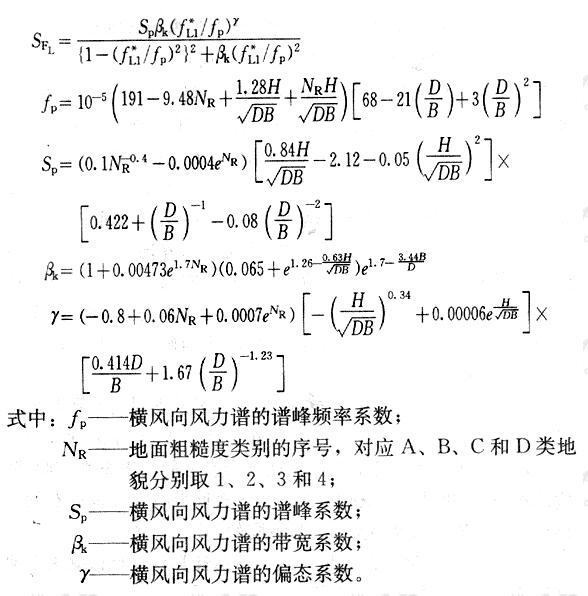 $S_{F_L}=\frac{S_p\beta_k(f_{L1}^*/f_p)^\gamma}{\{1-(f_{L1}^*/f_p)^2\}^2+\beta_k(f_{L1}^*/f_p)^2}$

$f_p=10^{-5}\left(191-9.48N_R+\frac{1.28H}{\sqrt{DB}}+\frac{N_RH}{\sqrt{DB}}\right)\left[68-21\left(\frac{D}{B}\right)+3\left(\frac{D}{B}\right)^2\right]$

$S_p=(0.1N_R^{-0.4}-0.0004e^{N_R})\left[\frac{0.84H}{\sqrt{DB}}-2.12-0.05\left(\frac{H}{\sqrt{DB}}\right)^2\right]\times$

$\left[0.422+\left(\frac{D}{B}\right)^{-1}-0.08\left(\frac{D}{B}\right)^{-2}\right]$

$\beta_k=(1+0.00473e^{1.7N_R})(0.065+e^{1.26-\frac{0.63H}{\sqrt{DB}}})e^{1.7-\frac{3.44B}{D}}$

$\gamma=(-0.8+0.06N_R+0.0007e^{N_R})\left[-\left(\frac{H}{\sqrt{DB}}\right)^{0.34}+0.00006e^{\frac{H}{\sqrt{DB}}}\right]\times$

$\left[\frac{0.414D}{B}+1.67\left(\frac{D}{B}\right)^{-1.23}\right]$

式中：$f_p$——横风向风力谱的谱峰频率系数；
$N_R$——地面粗糙度类别的序号，对应A、B、C和D类地貌分别取1、2、3和4；
$S_p$——横风向风力谱的谱峰系数；
$\beta_k$——横风向风力谱的带宽系数；
$\gamma$——横风向风力谱的偏态系数。